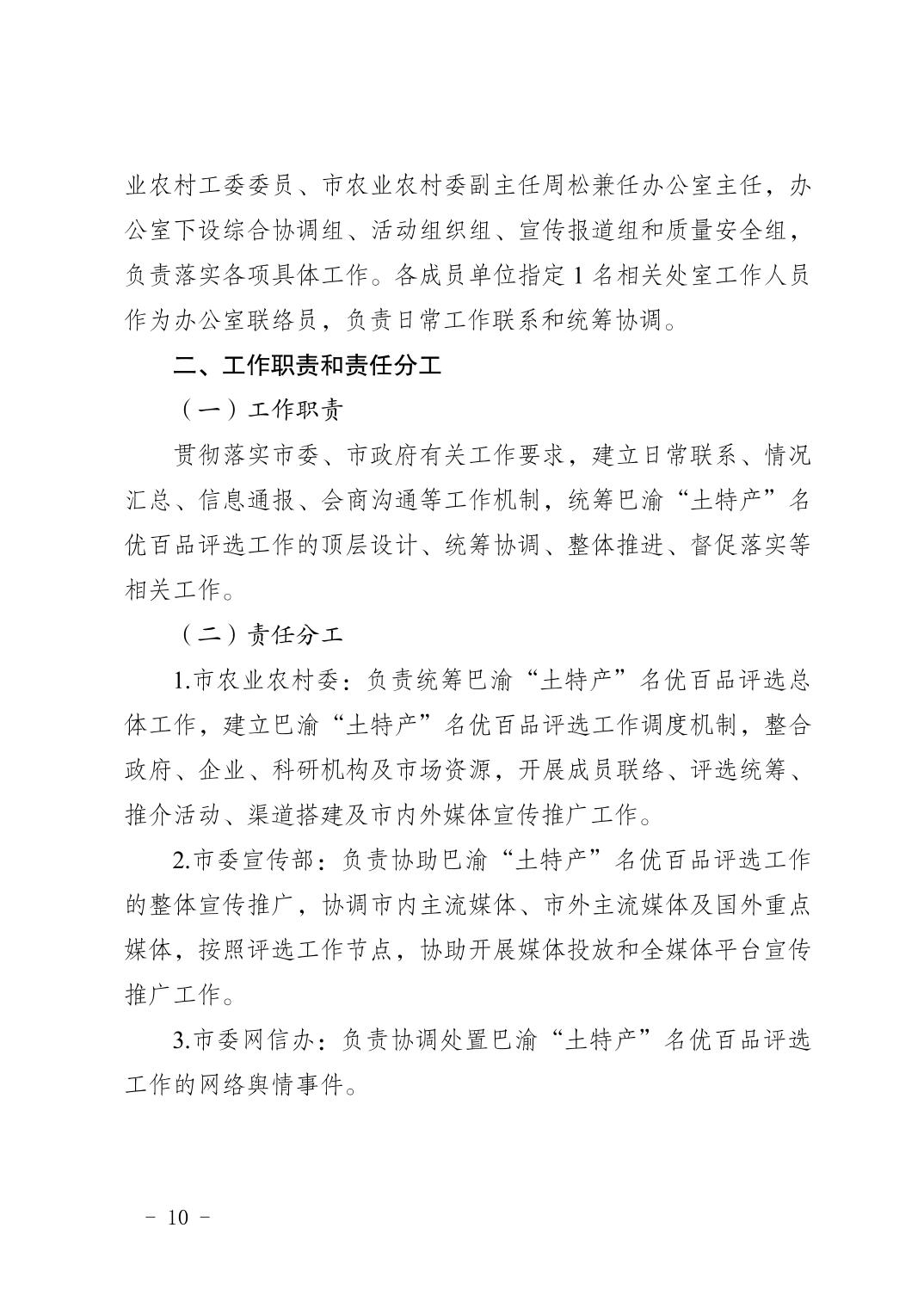 业农村工委委员、市农业农村委副主任周松兼任办公室主任，办公室下设综合协调组、活动组织组、宣传报道组和质量安全组，负责落实各项具体工作。各成员单位指定 1 名相关处室工作人员作为办公室联络员，负责日常工作联系和统筹协调。

二、工作职责和责任分工

（一）工作职责

贯彻落实市委、市政府有关工作要求，建立日常联系、情况汇总、信息通报、会商沟通等工作机制，统筹巴渝“土特产”名优百品评选工作的顶层设计、统筹协调、整体推进、督促落实等相关工作。

（二）责任分工

1.市农业农村委：负责统筹巴渝“土特产”名优百品评选总体工作，建立巴渝“土特产”名优百品评选工作调度机制，整合政府、企业、科研机构及市场资源，开展成员联络、评选统筹、推介活动、渠道搭建及市内外媒体宣传推广工作。

2.市委宣传部：负责协助巴渝“土特产”名优百品评选工作的整体宣传推广，协调市内主流媒体、市外主流媒体及国外重点媒体，按照评选工作节点，协助开展媒体投放和全媒体平台宣传推广工作。

3.市委网信办：负责协调处置巴渝“土特产”名优百品评选工作的网络舆情事件。

－ 10 －